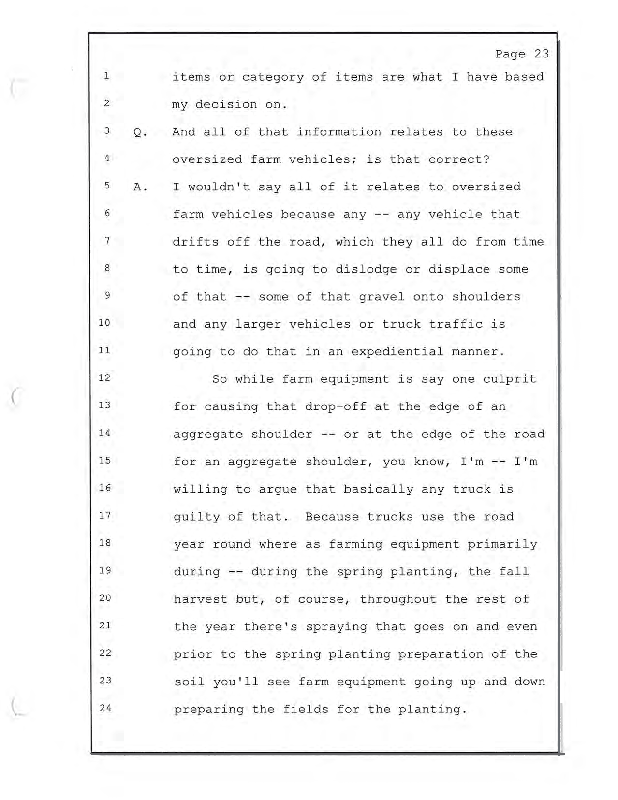 Page 23

1 items or category of items are what I have based
2 my decision on.
3 Q. And all of that information relates to these
4 oversized farm vehicles; is that correct?
5 A. I wouldn't say all of it relates to oversized
6 farm vehicles because any -- any vehicle that
7 drifts off the road, which they all do from time
8 to time, is going to dislodge or displace some
9 of that -- some of that gravel onto shoulders
10 and any larger vehicles or truck traffic is
11 going to do that in an expediential manner.
12 So while farm equipment is say one culprit
13 for causing that drop-off at the edge of an
14 aggregate shoulder -- or at the edge of the road
15 for an aggregate shoulder, you know, I'm -- I'm
16 willing to argue that basically any truck is
17 guilty of that. Because trucks use the road
18 year round where as farming equipment primarily
19 during -- during the spring planting, the fall
20 harvest but, of course, throughout the rest of
21 the year there's spraying that goes on and even
22 prior to the spring planting preparation of the
23 soil you'll see farm equipment going up and down
24 preparing the fields for the planting.